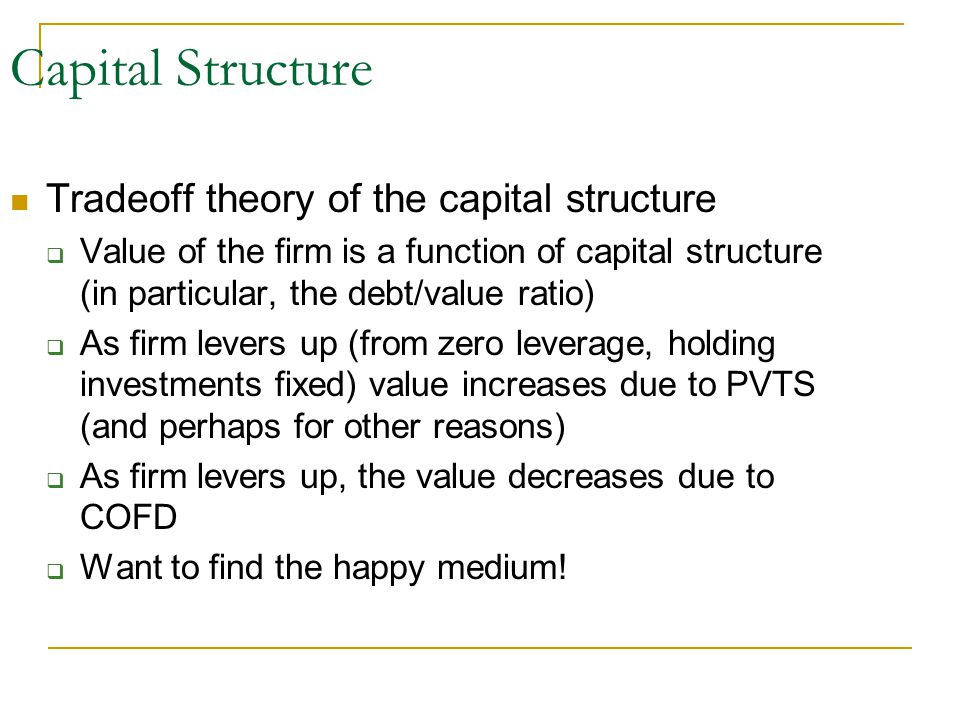 Capital Structure

Tradeoff theory of the capital structure

Value of the firm is a function of capital structure (in particular, the debt/value ratio)

As firm levers up (from zero leverage, holding investments fixed) value increases due to PVTS (and perhaps for other reasons)

As firm levers up, the value decreases due to COFD

Want to find the happy medium!